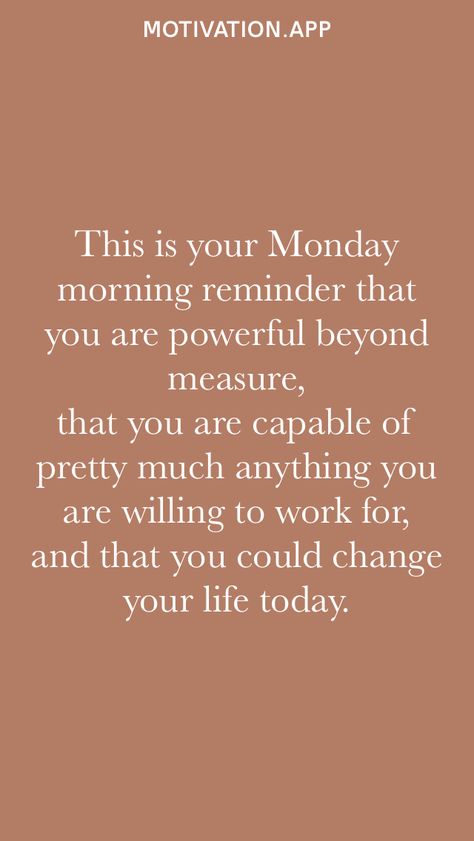 MOTIVATION.APP

This is your Monday morning reminder that you are powerful beyond measure,
that you are capable of pretty much anything you are willing to work for, and that you could change your life today.